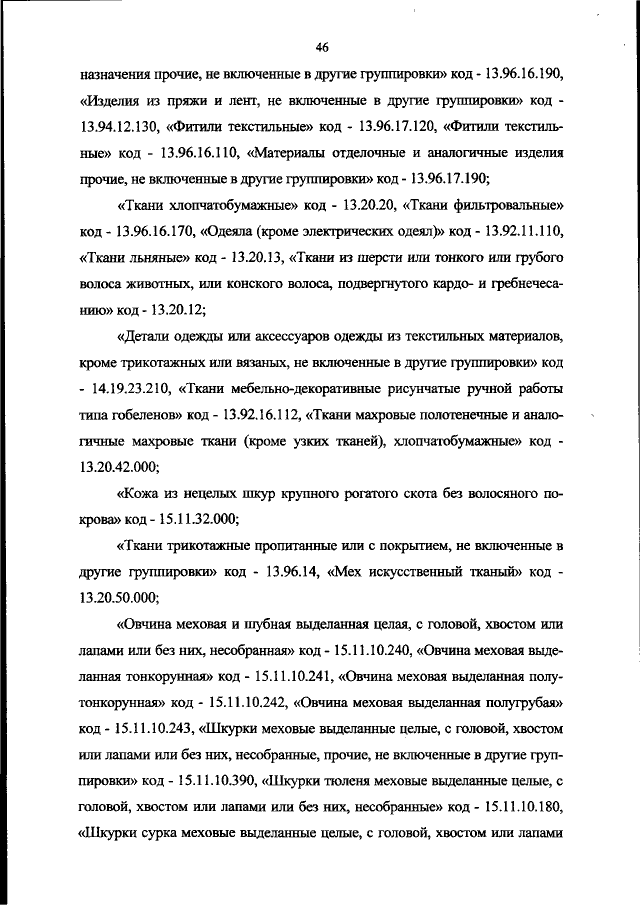 46

назначения прочие, не включенные в другие группировки» код - 13.96.16.190, «Изделия из пряжи и лент, не включенные в другие группировки» код - 13.94.12.130, «Фитили текстильные» код - 13.96.17.120, «Фитили текстильные» код - 13.96.16.110, «Материалы отделочные и аналогичные изделия прочие, не включенные в другие группировки» код - 13.96.17.190;

«Ткани хлопчатобумажные» код - 13.20.20, «Ткани фильтровальные» код - 13.96.16.170, «Одеяла (кроме электрических одеял)» код - 13.92.11.110, «Ткани льняные» код - 13.20.13, «Ткани из шерсти или тонкого или грубого волоса животных, или конского волоса, подвергнутого кардо- и гребнечесанию» код - 13.20.12;

«Детали одежды или аксессуаров одежды из текстильных материалов, кроме трикотажных или вязаных, не включенные в другие группировки» код - 14.19.23.210, «Ткани мебельно-декоративные рисунчатые ручной работы типа гобеленов» код - 13.92.16.112, «Ткани махровые полотенечные и аналогичные махровые ткани (кроме узких тканей), хлопчатобумажные» код - 13.20.42.000;

«Кожа из нецелых шкур крупного рогатого скота без волосяного покрова» код - 15.11.32.000;

«Ткани трикотажные пропитанные или с покрытием, не включенные в другие группировки» код - 13.96.14, «Мех искусственный тканый» код - 13.20.50.000;

«Овчина меховая и шубная выделанная целая, с головой, хвостом или лапами или без них, несобранная» код - 15.11.10.240, «Овчина меховая выделанная тонкорунная» код - 15.11.10.241, «Овчина меховая выделанная полутонкорунная» код - 15.11.10.242, «Овчина меховая выделанная полугрубая» код - 15.11.10.243, «Шкурки меховые выделанные целые, с головой, хвостом или лапами или без них, несобранные, прочие, не включенные в другие группировки» код - 15.11.10.390, «Шкурки тюленя меховые выделанные целые, с головой, хвостом или лапами или без них, несобранные» код - 15.11.10.180, «Шкурки сурка меховые выделанные целые, с головой, хвостом или лапами